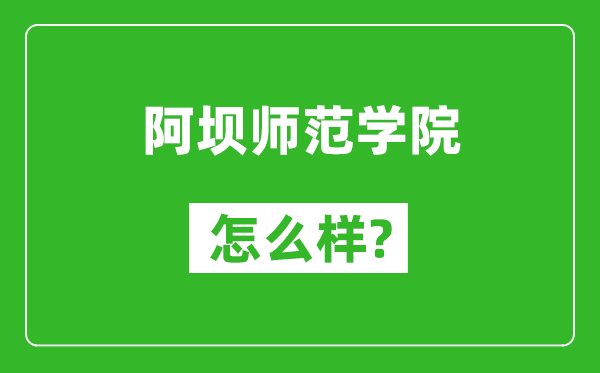 阿坝师范学院

怎么样?